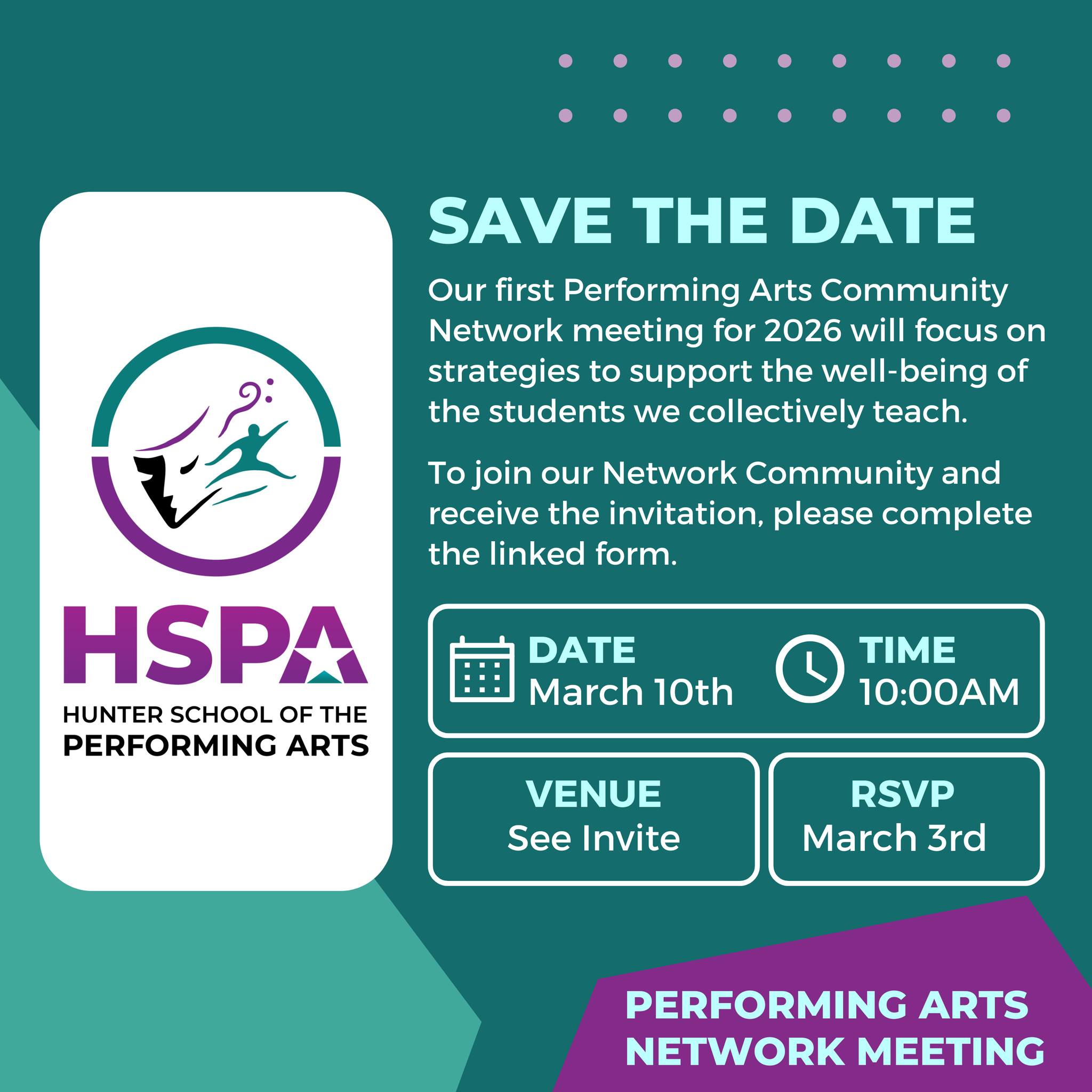 HSPA
HUNTER SCHOOL OF THE
PERFORMING ARTS

SAVE THE DATE

Our first Performing Arts Community Network meeting for 2026 will focus on strategies to support the well-being of the students we collectively teach.

To join our Network Community and receive the invitation, please complete the linked form.

DATE
March 10th

TIME
10:00AM

VENUE
See Invite

RSVP
March 3rd

PERFORMING ARTS
NETWORK MEETING